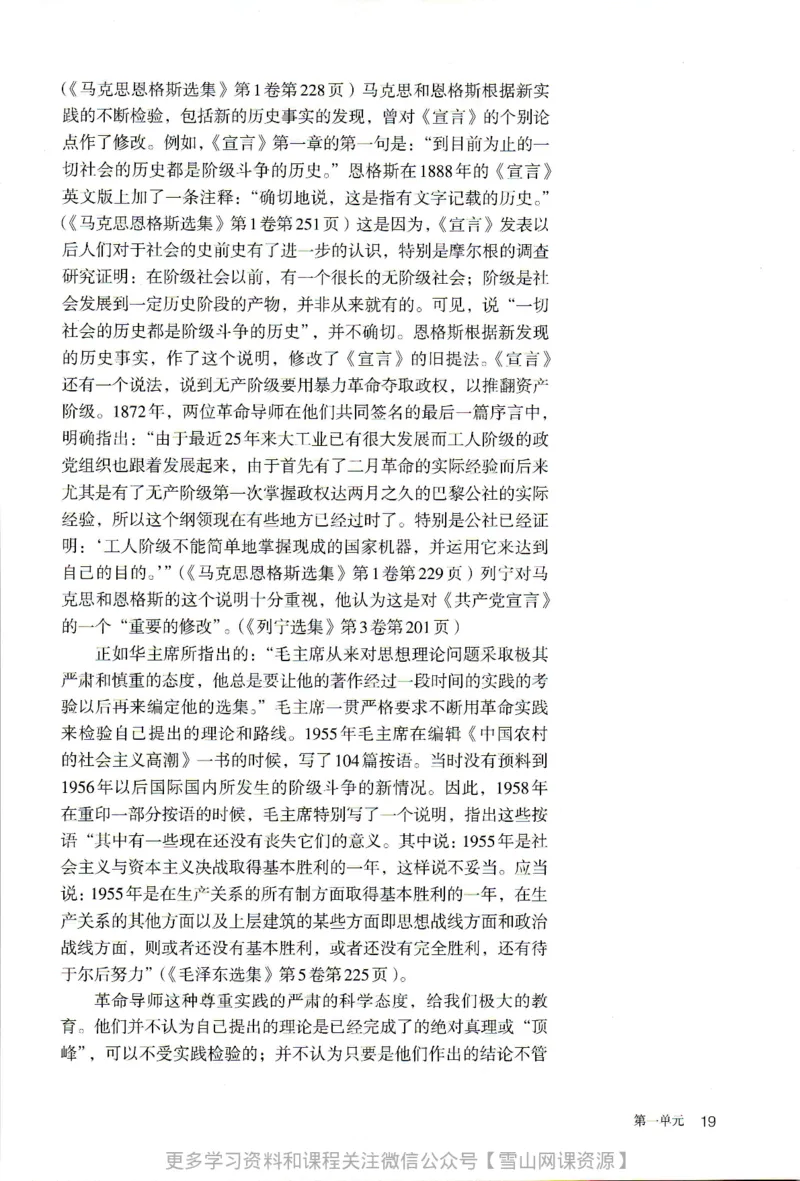 (《马克思恩格斯选集》第1卷第228页)马克思和恩格斯根据新实践的不断检验,包括新的历史事实的发现,曾对《宣言》的个别论点作了修改。例如,《宣言》第一章的第一句是:“到目前为止的一切社会的历史都是阶级斗争的历史。”恩格斯在1888年的《宣言》英文版上加了一条注释:“确切地说,这是指有文字记载的历史。”(《马克思恩格斯选集》第1卷第251页)这是因为,《宣言》发表以后人们对于社会的史前史有了进一步的认识,特别是摩尔根的调查研究证明:在阶级社会以前,有一个很长的无阶级社会;阶级是社会发展到一定历史阶段的产物,并非从来就有的。可见,说“一切社会的历史都是阶级斗争的历史”,并不确切。恩格斯根据新发现的历史事实,作了这个说明,修改了《宣言》的旧提法。《宣言》还有一个说法,说到无产阶级要用暴力革命夺取政权,以推翻资产阶级。1872年,两位革命导师在他们共同签名的最后一篇序言中,明确指出:“由于最近25年来大工业已有很大发展而工人阶级的政党组织也跟着发展起来,由于首先有了二月革命的实际经验而后来尤其是有了无产阶级第一次掌握政权达两月之久的巴黎公社的实际经验,所以这个纲领现在有些地方已经过时了。特别是公社已经证明:‘工人阶级不能简单地掌握现成的国家机器,并运用它来达到自己的目的。’”(《马克思恩格斯选集》第1卷第229页)列宁对马克思和恩格斯的这个说明十分重视,他认为这是对《共产党宣言》的一个“重要的修改”。(《列宁选集》第3卷第201页)

正如华主席所指出的:“毛主席从来对思想理论问题采取极其严肃和慎重的态度,他总是要让他的著作经过一段时间的实践的考验以后再来编定他的选集。”毛主席一贯严格要求不断用革命实践来检验自己提出的理论和路线。1955年毛主席在编辑《中国农村的社会主义高潮》一书的时候,写了104篇按语。当时没有预料到1956年以后国际国内所发生的阶级斗争的新情况。因此,1958年在重印一部分按语的时候,毛主席特别写了一个说明,指出这些按语“其中有一些现在还没有丧失它们的意义。其中说:1955年是社会主义与资本主义决战取得基本胜利的一年,这样说不妥当。应当说:1955年是在生产关系的所有制方面取得基本胜利的一年,在生产关系的其他方面以及上层建筑的某些方面即思想战线方面和政治战线方面,则或者还没有基本胜利,或者还没有完全胜利,还有待于尔后努力”(《毛泽东选集》第5卷第225页)。

革命导师这种尊重实践的严肃的科学态度,给我们极大的教育。他们并不认为自己提出的理论是已经完成了的绝对真理或“顶峰”,可以不受实践检验的;并不认为只要是他们作出的结论不管

第一单元 19

更多学习资料和课程关注微信公众号【雪山网课资源】